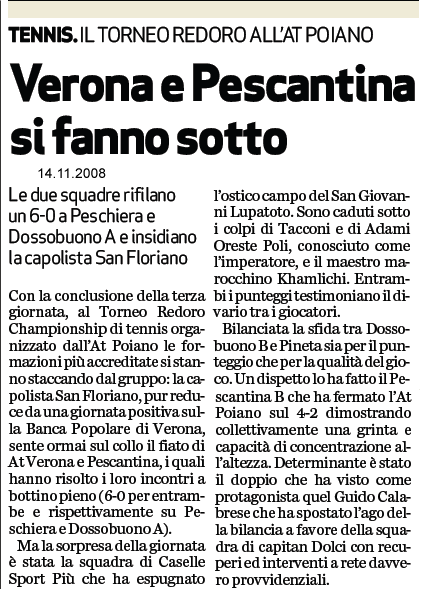 TENNIS. IL TORNEO REDORO ALL'AT POIANO

Verona e Pescantina si fanno sotto

14.11.2008

Le due squadre rifilano un 6-0 a Peschiera e Dossobuono A e insidiano la capolista San Floriano

Con la conclusione della terza giornata, al Torneo Redoro Championship di tennis organizzato dall'At Poiano le formazioni più accreditate si stanno staccando dal gruppo: la capolista San Floriano, pur reduce da una giornata positiva sulla Banca Popolare di Verona, sente ormai sul collo il fiato di At Verona e Pescantina, i quali hanno risolto i loro incontri a bottino pieno (6-0 per entrambe e rispettivamente su Peschiera e Dossobuono A).

Ma la sorpresa della giornata è stata la squadra di Caselle Sport Più che ha espugnato l'ostico campo del San Giovanni Lupatoto. Sono caduti sotto i colpi di Tacconi e di Adami Oreste Poli, conosciuto come l'imperatore, e il maestro marocchino Khamlichi. Entrambi i punteggi testimoniano il divario tra i giocatori.

Bilanciata la sfida tra Dossobuono B e Pineta sia per il punteggio che per la qualità del gioco. Un dispetto lo ha fatto il Pescantina B che ha fermato l'At Poiano sul 4-2 dimostrando collettivamente una grinta e capacità di concentrazione all'altezza. Determinante è stato il doppio che ha visto come protagonista quel Guido Calabrese che ha spostato l'ago della bilancia a favore della squadra di capitan Dolci con recuperi ed interventi a rete davvero provvidenziali.